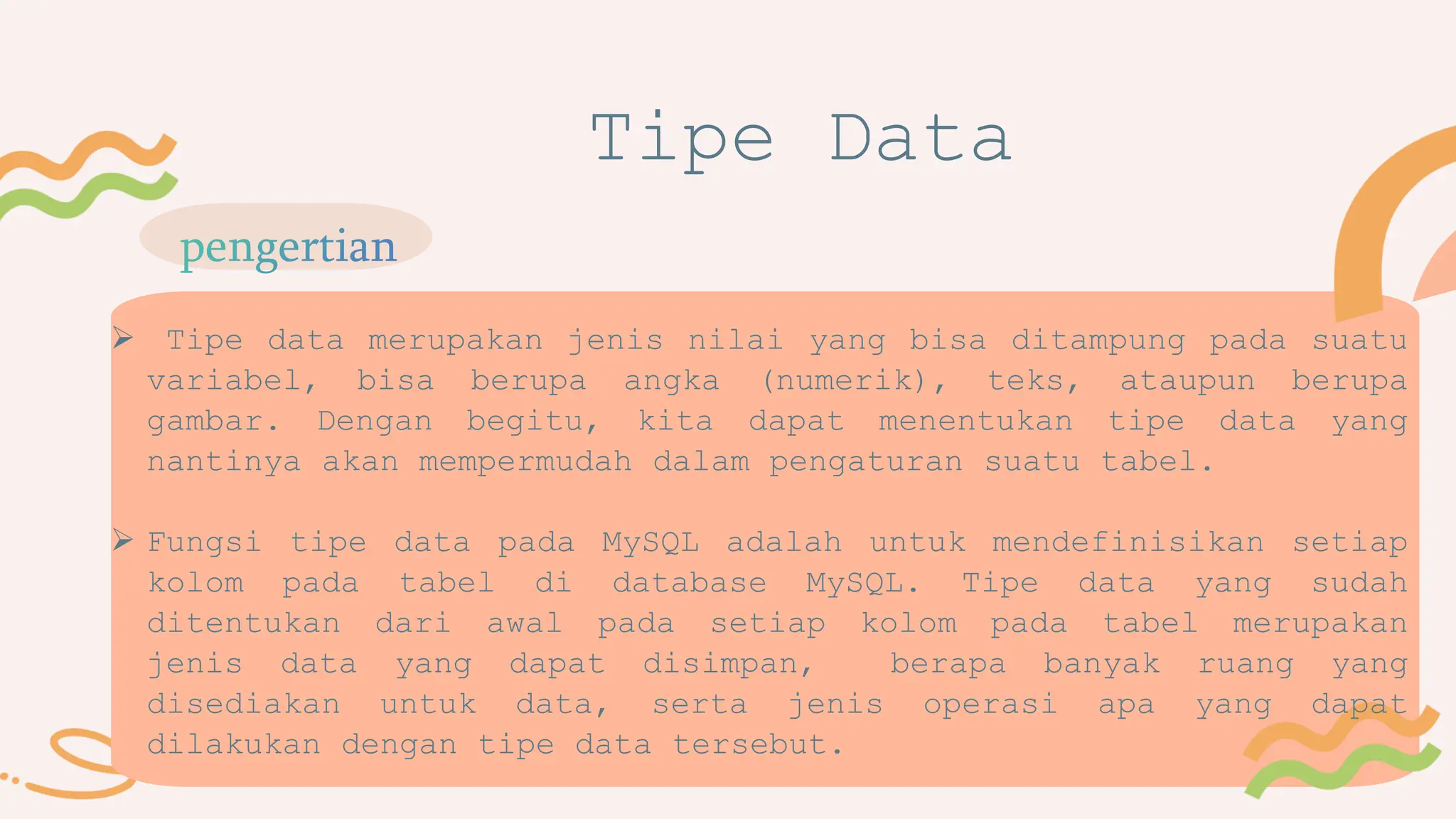 Tipe Data

pengertian

➢ Tipe data merupakan jenis nilai yang bisa ditampung pada suatu variabel, bisa berupa angka (numerik), teks, ataupun berupa gambar. Dengan begitu, kita dapat menentukan tipe data yang nantinya akan mempermudah dalam pengaturan suatu tabel.

➢ Fungsi tipe data pada MySQL adalah untuk mendefinisikan setiap kolom pada tabel di database MySQL. Tipe data yang sudah ditentukan dari awal pada setiap kolom pada tabel merupakan jenis data yang dapat disimpan, berapa banyak ruang yang disediakan untuk data, serta jenis operasi apa yang dapat dilakukan dengan tipe data tersebut.